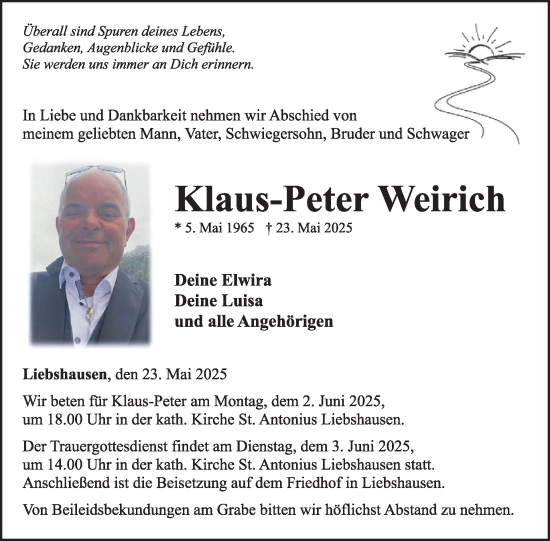 Überall sind Spuren deines Lebens,
Gedanken, Augenblicke und Gefühle.
Sie werden uns immer an Dich erinnern.

In Liebe und Dankbarkeit nehmen wir Abschied von meinem geliebten Mann, Vater, Schwiegersohn, Bruder und Schwager

Klaus-Peter Weirich

* 5. Mai 1965 † 23. Mai 2025

Deine Elwira
Deine Luisa
und alle Angehörigen

Liebshausen, den 23. Mai 2025

Wir beten für Klaus-Peter am Montag, dem 2. Juni 2025, um 18.00 Uhr in der kath. Kirche St. Antonius Liebshausen.

Der Trauergottesdienst findet am Dienstag, dem 3. Juni 2025, um 14.00 Uhr in der kath. Kirche St. Antonius Liebshausen statt. Anschließend ist die Beisetzung auf dem Friedhof in Liebshausen.

Von Beileidsbekundungen am Grabe bitten wir höflichst Abstand zu nehmen.